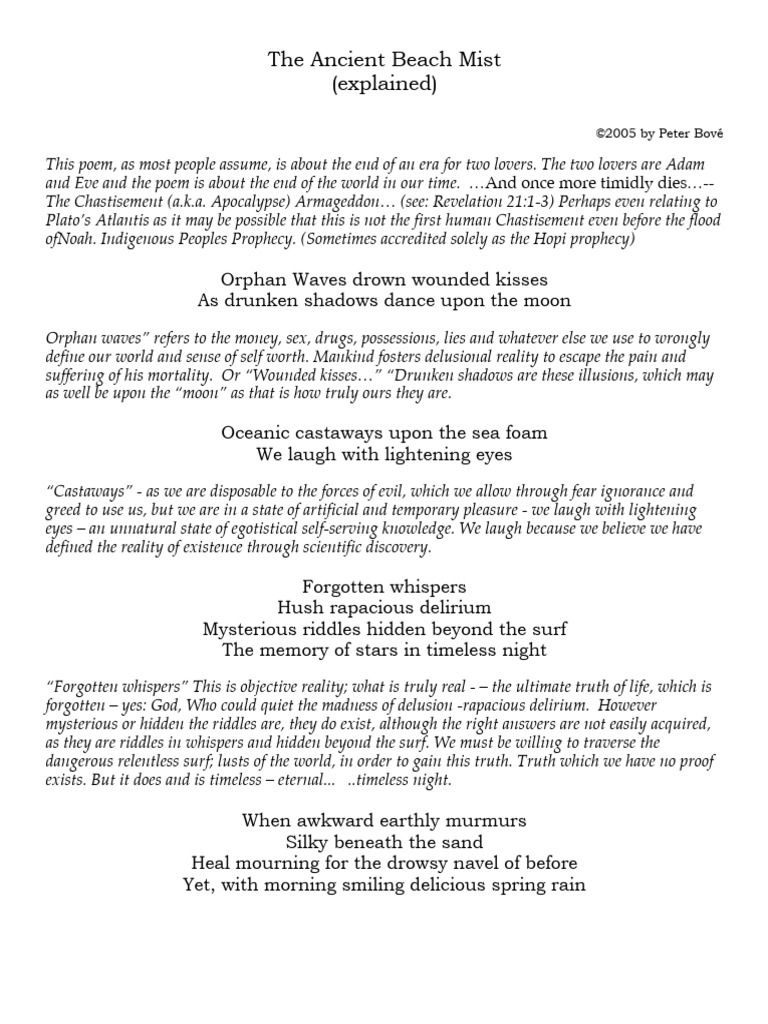 The Ancient Beach Mist
(explained)

©2005 by Peter Bové

This poem, as most people assume, is about the end of an era for two lovers. The two lovers are Adam and Eve and the poem is about the end of the world in our time. …And once more timidly dies…-- The Chastisement (a.k.a. Apocalypse) Armageddon… (see: Revelation 21:1-3) Perhaps even relating to Plato's Atlantis as it may be possible that this is not the first human Chastisement even before the flood ofNoah. Indigenous Peoples Prophecy. (Sometimes accredited solely as the Hopi prophecy)

Orphan Waves drown wounded kisses
As drunken shadows dance upon the moon

Orphan waves" refers to the money, sex, drugs, possessions, lies and whatever else we use to wrongly define our world and sense of self worth. Mankind fosters delusional reality to escape the pain and suffering of his mortality. Or "Wounded kisses…" "Drunken shadows are these illusions, which may as well be upon the "moon" as that is how truly ours they are.

Oceanic castaways upon the sea foam
We laugh with lightening eyes

"Castaways" - as we are disposable to the forces of evil, which we allow through fear ignorance and greed to use us, but we are in a state of artificial and temporary pleasure - we laugh with lightening eyes – an unnatural state of egotistical self-serving knowledge. We laugh because we believe we have defined the reality of existence through scientific discovery.

Forgotten whispers
Hush rapacious delirium
Mysterious riddles hidden beyond the surf
The memory of stars in timeless night

"Forgotten whispers" This is objective reality; what is truly real - – the ultimate truth of life, which is forgotten – yes: God, Who could quiet the madness of delusion -rapacious delirium. However mysterious or hidden the riddles are, they do exist, although the right answers are not easily acquired, as they are riddles in whispers and hidden beyond the surf. We must be willing to traverse the dangerous relentless surf; lusts of the world, in order to gain this truth. Truth which we have no proof exists. But it does and is timeless – eternal... ..timeless night.

When awkward earthly murmurs
Silky beneath the sand
Heal mourning for the drowsy navel of before
Yet, with morning smiling delicious spring rain